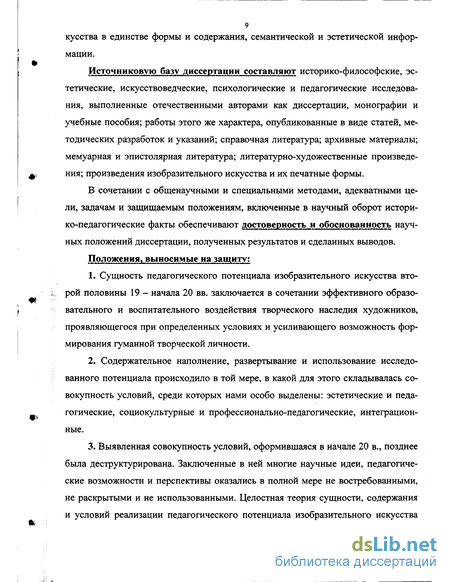 9

кусства в единстве формы и содержания, семантической и эстетической информации.

Источниковую базу диссертации составляют историко-философские, эстетические, искусствоведческие, психологические и педагогические исследования, выполненные отечественными авторами как диссертации, монографии и учебные пособия; работы этого же характера, опубликованные в виде статей, методических разработок и указаний; справочная литература; архивные материалы; мемуарная и эпистолярная литература; литературно-художественные произведения; произведения изобразительного искусства и их печатные формы.

В сочетании с общенаучными и специальными методами, адекватными цели, задачам и защищаемым положениям, включенные в научный оборот историко-педагогические факты обеспечивают достоверность и обоснованность научных положений диссертации, полученных результатов и сделанных выводов.

Положения, выносимые на защиту:

1. Сущность педагогического потенциала изобразительного искусства второй половины 19 – начала 20 вв. заключается в сочетании эффективного образовательного и воспитательного воздействия творческого наследия художников, проявляющегося при определенных условиях и усиливающего возможность формирования гуманной творческой личности.

2. Содержательное наполнение, развертывание и использование исследованного потенциала происходило в той мере, в какой для этого складывалась совокупность условий, среди которых нами особо выделены: эстетические и педагогические, социокультурные и профессионально-педагогические, интеграционные.

3. Выявленная совокупность условий, оформившаяся в начале 20 в., позднее была деструктурирована. Заключенные в ней многие научные идеи, педагогические возможности и перспективы оказались в полной мере не востребованными, не раскрытыми и не использованными. Целостная теория сущности, содержания и условий реализации педагогического потенциала изобразительного искусства

dsLib.net
библиотека диссертаций